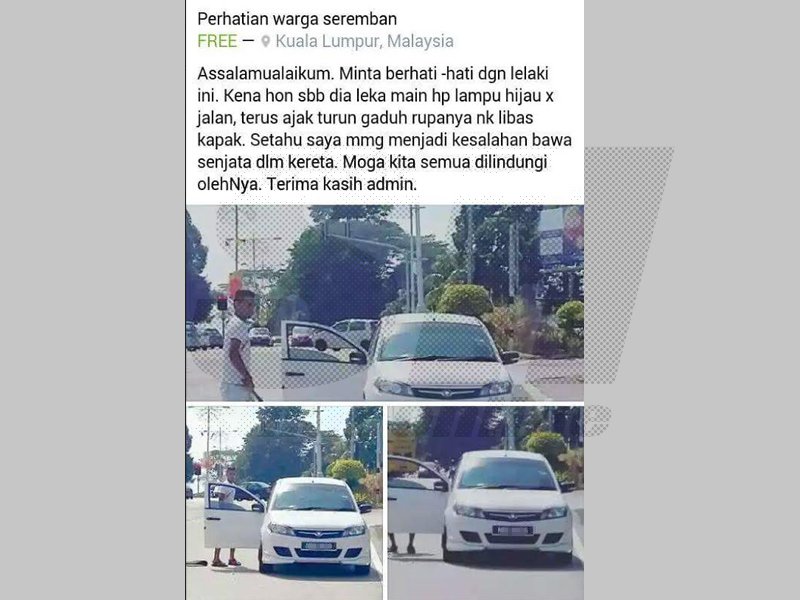 Perhatian warga seremban
FREE — Kuala Lumpur, Malaysia

Assalamualaikum. Minta berhati -hati dgn lelaki ini. Kena hon sbb dia leka main hp lampu hijau x jalan, terus ajak turun gaduh rupanya nk libas kapak. Setahu saya mmg menjadi kesalahan bawa senjata dlm kereta. Moga kita semua dilindungi olehNya. Terima kasih admin.